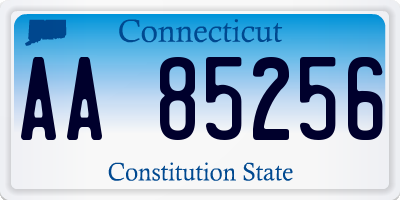 Connecticut

AA 85256

Constitution State